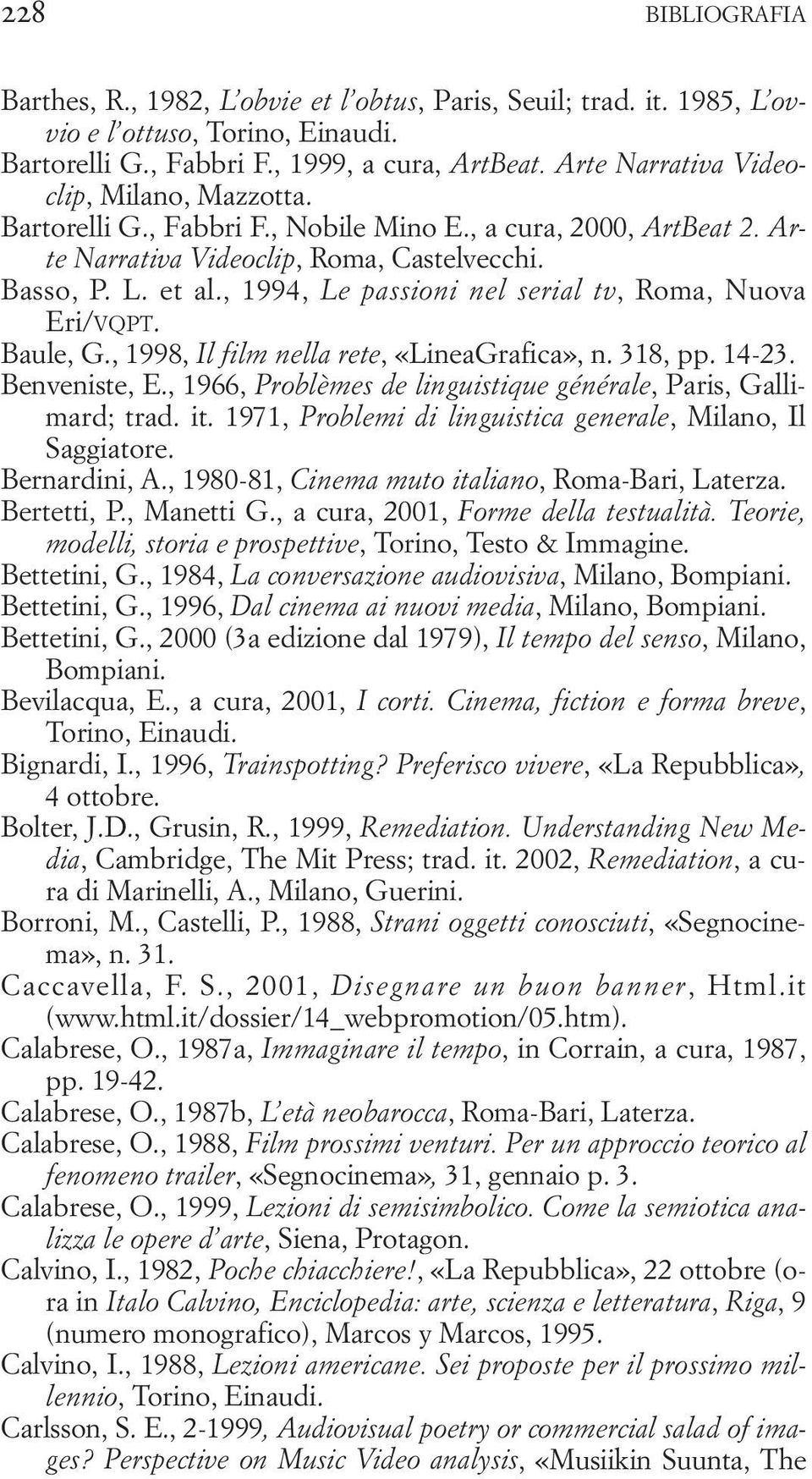 228 BIBLIOGRAFIA

Barthes, R., 1982, L'obvie et l'obtus, Paris, Seuil; trad. it. 1985, L'ovvio e l'ottuso, Torino, Einaudi.
Bartorelli G., Fabbri F., 1999, a cura, ArtBeat. Arte Narrativa Videoclip, Milano, Mazzotta.
Bartorelli G., Fabbri F., Nobile Mino E., a cura, 2000, ArtBeat 2. Arte Narrativa Videoclip, Roma, Castelvecchi.
Basso, P. L. et al., 1994, Le passioni nel serial tv, Roma, Nuova Eri/VQPT.
Baule, G., 1998, Il film nella rete, «LineaGrafica», n. 318, pp. 14-23.
Benveniste, E., 1966, Problèmes de linguistique générale, Paris, Gallimard; trad. it. 1971, Problemi di linguistica generale, Milano, Il Saggiatore.
Bernardini, A., 1980-81, Cinema muto italiano, Roma-Bari, Laterza.
Bertetti, P., Manetti G., a cura, 2001, Forme della testualità. Teorie, modelli, storia e prospettive, Torino, Testo & Immagine.
Bettetini, G., 1984, La conversazione audiovisiva, Milano, Bompiani.
Bettetini, G., 1996, Dal cinema ai nuovi media, Milano, Bompiani.
Bettetini, G., 2000 (3a edizione dal 1979), Il tempo del senso, Milano, Bompiani.
Bevilacqua, E., a cura, 2001, I corti. Cinema, fiction e forma breve, Torino, Einaudi.
Bignardi, I., 1996, Trainspotting? Preferisco vivere, «La Repubblica», 4 ottobre.
Bolter, J.D., Grusin, R., 1999, Remediation. Understanding New Media, Cambridge, The Mit Press; trad. it. 2002, Remediation, a cura di Marinelli, A., Milano, Guerini.
Borroni, M., Castelli, P., 1988, Strani oggetti conosciuti, «Segnocinema», n. 31.
Caccavella, F. S., 2001, Disegnare un buon banner, Html.it (www.html.it/dossier/14_webpromotion/05.htm).
Calabrese, O., 1987a, Immaginare il tempo, in Corrain, a cura, 1987, pp. 19-42.
Calabrese, O., 1987b, L'età neobarocca, Roma-Bari, Laterza.
Calabrese, O., 1988, Film prossimi venturi. Per un approccio teorico al fenomeno trailer, «Segnocinema», 31, gennaio p. 3.
Calabrese, O., 1999, Lezioni di semisimbolico. Come la semiotica analizza le opere d'arte, Siena, Protagon.
Calvino, I., 1982, Poche chiacchiere!, «La Repubblica», 22 ottobre (ora in Italo Calvino, Enciclopedia: arte, scienza e letteratura, Riga, 9 (numero monografico), Marcos y Marcos, 1995.
Calvino, I., 1988, Lezioni americane. Sei proposte per il prossimo millennio, Torino, Einaudi.
Carlsson, S. E., 2-1999, Audiovisual poetry or commercial salad of images? Perspective on Music Video analysis, «Musiikin Suunta, The